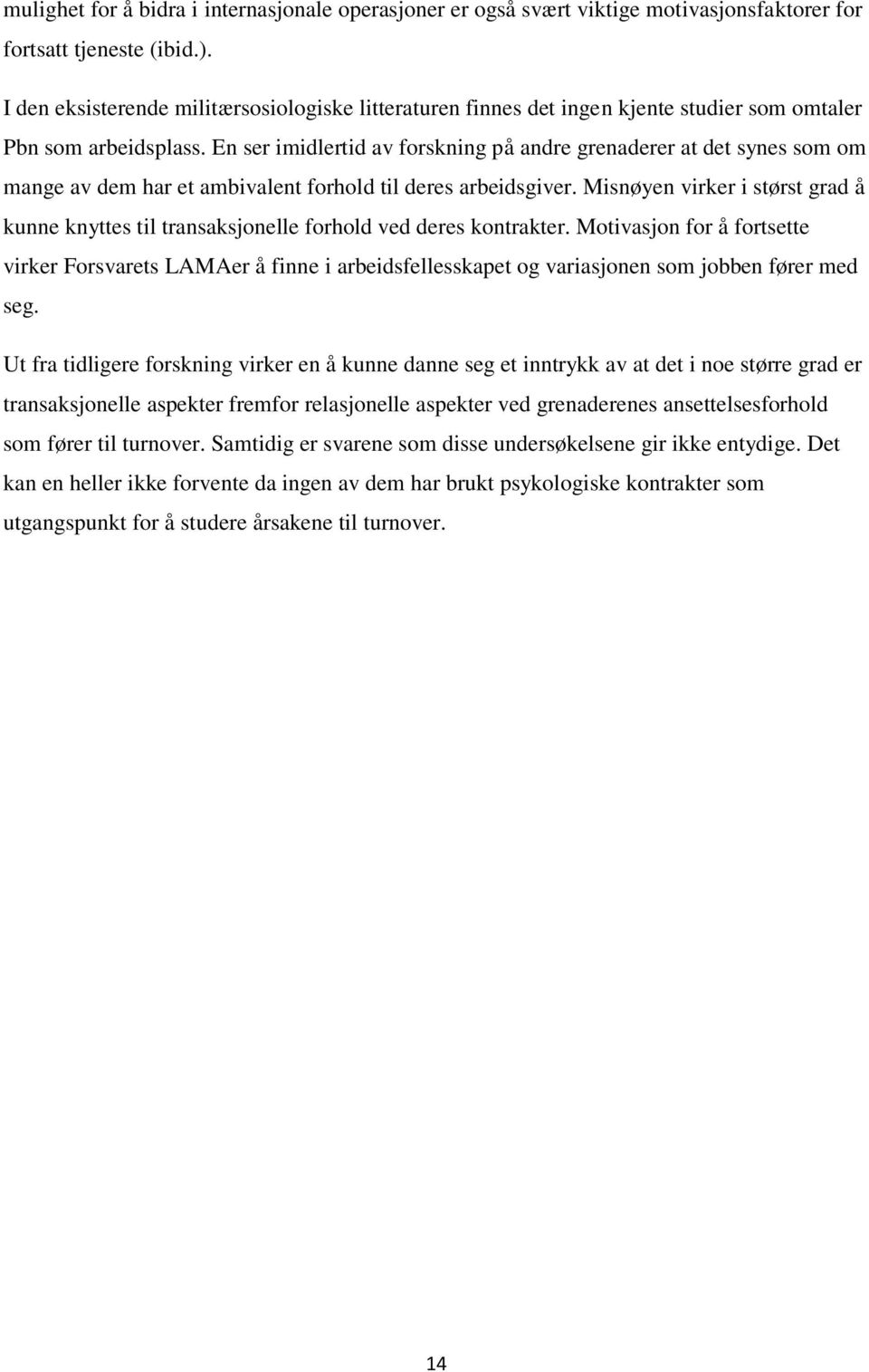 mulighet for å bidra i internasjonale operasjoner er også svært viktige motivasjonsfaktorer for fortsatt tjeneste (ibid.).

I den eksisterende militærsosiologiske litteraturen finnes det ingen kjente studier som omtaler Pbn som arbeidsplass. En ser imidlertid av forskning på andre grenaderer at det synes som om mange av dem har et ambivalent forhold til deres arbeidsgiver. Misnøyen virker i størst grad å kunne knyttes til transaksjonelle forhold ved deres kontrakter. Motivasjon for å fortsette virker Forsvarets LAMAer å finne i arbeidsfellesskapet og variasjonen som jobben fører med seg.

Ut fra tidligere forskning virker en å kunne danne seg et inntrykk av at det i noe større grad er transaksjonelle aspekter fremfor relasjonelle aspekter ved grenaderenes ansettelsesforhold som fører til turnover. Samtidig er svarene som disse undersøkelsene gir ikke entydige. Det kan en heller ikke forvente da ingen av dem har brukt psykologiske kontrakter som utgangspunkt for å studere årsakene til turnover.

14